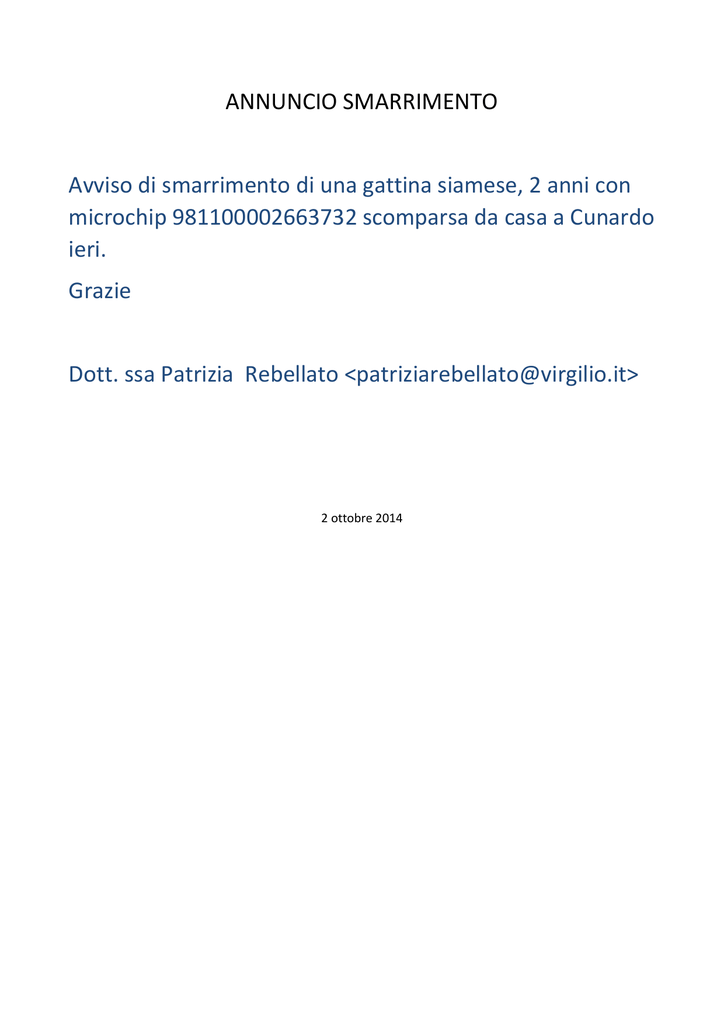 ANNUNCIO SMARRIMENTO

Avviso di smarrimento di una gattina siamese, 2 anni con microchip 981100002663732 scomparsa da casa a Cunardo ieri.

Grazie

Dott. ssa Patrizia Rebellato <patriziarebellato@virgilio.it>

2 ottobre 2014